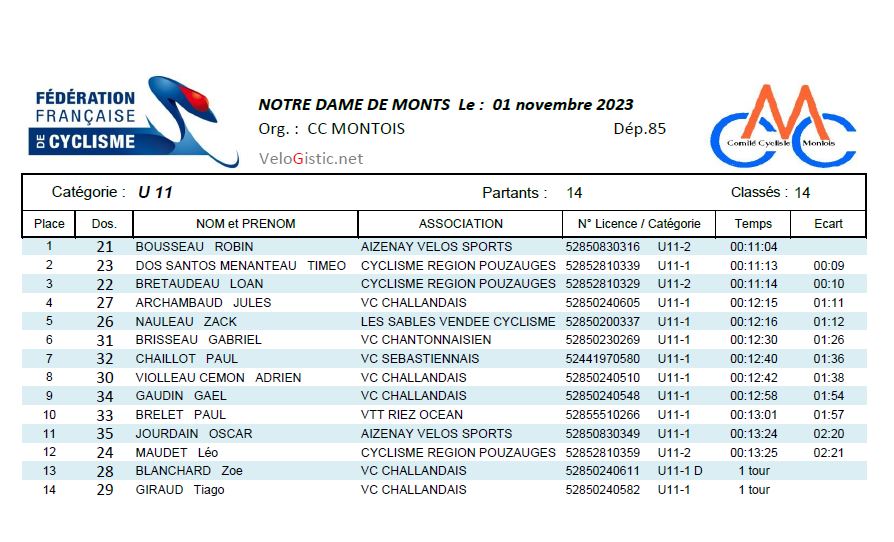 FÉDÉRATION FRANÇAISE DE CYCLISME

NOTRE DAME DE MONTS Le : 01 novembre 2023
Org. : CC MONTOIS
Dép.85
VeloGistic.net

CMC Comité Cycliste Montois

Catégorie : U 11 Partants : 14 Classés : 14

| Place | Dos. | NOM et PRENOM | ASSOCIATION | N° Licence / Catégorie | | Temps | Ecart |
|---|---|---|---|---|---|---|---|
| 1 | 21 | BOUSSEAU ROBIN | AIZENAY VELOS SPORTS | 52850830316 | U11-2 | 00:11:04 | |
| 2 | 23 | DOS SANTOS MENANTEAU TIMEO | CYCLISME REGION POUZAUGES | 52852810339 | U11-1 | 00:11:13 | 00:09 |
| 3 | 22 | BRETAUDEAU LOAN | CYCLISME REGION POUZAUGES | 52852810329 | U11-2 | 00:11:14 | 00:10 |
| 4 | 27 | ARCHAMBAUD JULES | VC CHALLANDAIS | 52850240605 | U11-1 | 00:12:15 | 01:11 |
| 5 | 26 | NAULEAU ZACK | LES SABLES VENDEE CYCLISME | 52850200337 | U11-1 | 00:12:16 | 01:12 |
| 6 | 31 | BRISSEAU GABRIEL | VC CHANTONNAISIEN | 52850230269 | U11-1 | 00:12:30 | 01:26 |
| 7 | 32 | CHAILLOT PAUL | VC SEBASTIENNAIS | 52441970580 | U11-1 | 00:12:40 | 01:36 |
| 8 | 30 | VIOLLEAU CEMON ADRIEN | VC CHALLANDAIS | 52850240510 | U11-1 | 00:12:42 | 01:38 |
| 9 | 34 | GAUDIN GAEL | VC CHALLANDAIS | 52850240548 | U11-1 | 00:12:58 | 01:54 |
| 10 | 33 | BRELET PAUL | VTT RIEZ OCEAN | 52855510266 | U11-1 | 00:13:01 | 01:57 |
| 11 | 35 | JOURDAIN OSCAR | AIZENAY VELOS SPORTS | 52850830349 | U11-1 | 00:13:24 | 02:20 |
| 12 | 24 | MAUDET Léo | CYCLISME REGION POUZAUGES | 52852810359 | U11-2 | 00:13:25 | 02:21 |
| 13 | 28 | BLANCHARD Zoe | VC CHALLANDAIS | 52850240611 | U11-1 D | 1 tour | |
| 14 | 29 | GIRAUD Tiago | VC CHALLANDAIS | 52850240582 | U11-1 | 1 tour | |